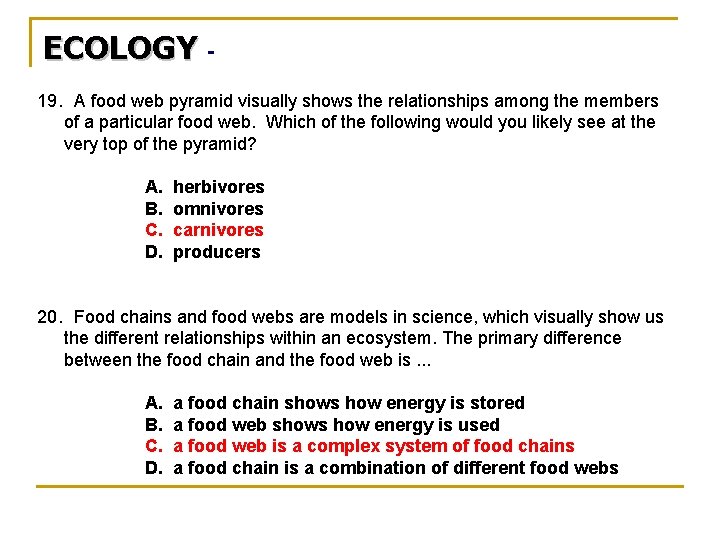 ECOLOGY -

19. A food web pyramid visually shows the relationships among the members of a particular food web. Which of the following would you likely see at the very top of the pyramid?

A. herbivores
B. omnivores
C. carnivores
D. producers

20. Food chains and food webs are models in science, which visually show us the different relationships within an ecosystem. The primary difference between the food chain and the food web is ...

A. a food chain shows how energy is stored
B. a food web shows how energy is used
C. a food web is a complex system of food chains
D. a food chain is a combination of different food webs